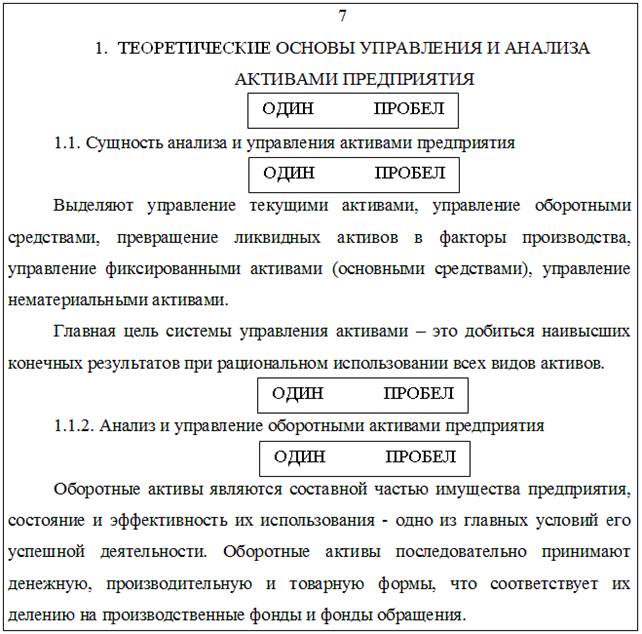 7

1. ТЕОРЕТИЧЕСКИЕ ОСНОВЫ УПРАВЛЕНИЯ И АНАЛИЗА АКТИВАМИ ПРЕДПРИЯТИЯ

ОДИН ПРОБЕЛ

1.1. Сущность анализа и управления активами предприятия

ОДИН ПРОБЕЛ

Выделяют управление текущими активами, управление оборотными средствами, превращение ликвидных активов в факторы производства, управление фиксированными активами (основными средствами), управление нематериальными активами.

Главная цель системы управления активами – это добиться наивысших конечных результатов при рациональном использовании всех видов активов.

ОДИН ПРОБЕЛ

1.1.2. Анализ и управление оборотными активами предприятия

ОДИН ПРОБЕЛ

Оборотные активы являются составной частью имущества предприятия, состояние и эффективность их использования - одно из главных условий его успешной деятельности. Оборотные активы последовательно принимают денежную, производительную и товарную формы, что соответствует их делению на производственные фонды и фонды обращения.